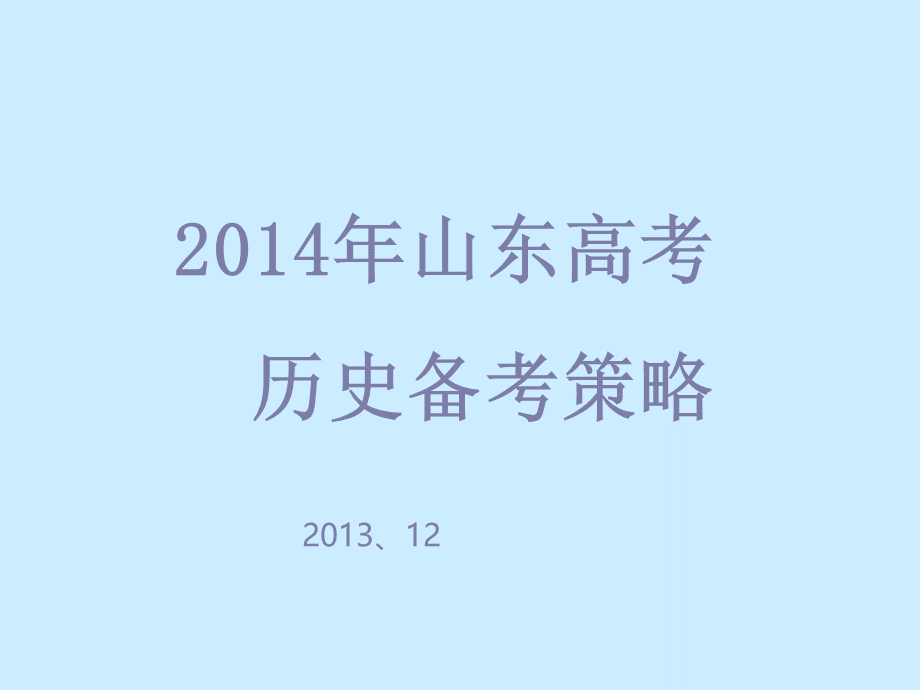 2014年山东高考
历史备考策略

2013、12